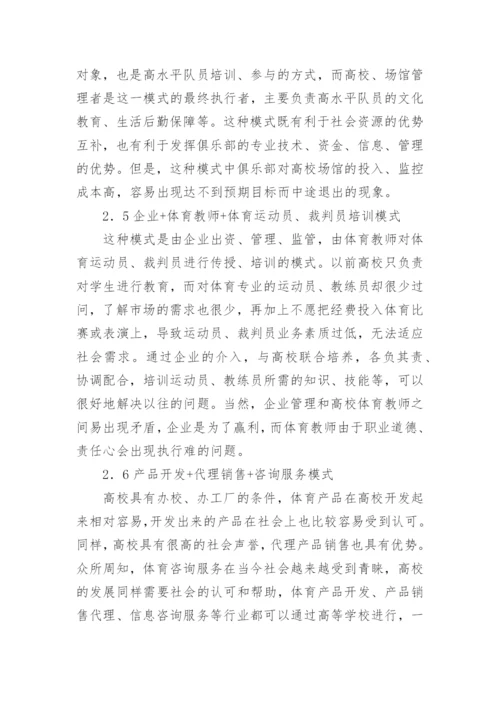 对象，也是高水平队员培训、参与的方式，而高校、场馆管理者是这一模式的最终执行者，主要负责高水平队员的文化教育、生活后勤保障等。这种模式既有利于社会资源的优势互补，也有利于发挥俱乐部的专业技术、资金、信息、管理的优势。但是，这种模式中俱乐部对高校场馆的投入、监控成本高，容易出现达不到预期目标而中途退出的现象。

2．5企业+体育教师+体育运动员、裁判员培训模式

这种模式是由企业出资、管理、监管，由体育教师对体育运动员、裁判员进行传授、培训的模式。以前高校只负责对学生进行教育，而对体育专业的运动员、教练员却很少过问，了解市场的需求也很少，再加上不愿把经费投入体育比赛或表演上，导致运动员、裁判员业务素质过低，无法适应社会需求。通过企业的介入，与高校联合培养，各负其责、协调配合，培训运动员、教练员所需的知识、技能等，可以很好地解决以往的问题。当然，企业管理和高校体育教师之间易出现矛盾，企业是为了赢利，而体育教师由于职业道德、责任心会出现执行难的问题。

2．6产品开发+代理销售+咨询服务模式

高校具有办校、办工厂的条件，体育产品在高校开发起来相对容易，开发出来的产品在社会上也比较容易受到认可。同样，高校具有很高的社会声誉，代理产品销售也具有优势。众所周知，体育咨询服务在当今社会越来越受到青睐，高校的发展同样需要社会的认可和帮助，体育产品开发、产品销售代理、信息咨询服务等行业都可以通过高等学校进行，一